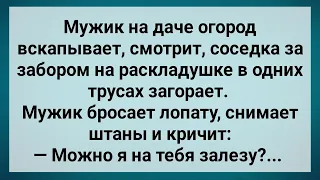 Мужик на даче огород вскапывает, смотрит, соседка за забором на раскладушке в одних трусах загорает.
Мужик бросает лопату, снимает штаны и кричит:
— Можно я на тебя залезу?...